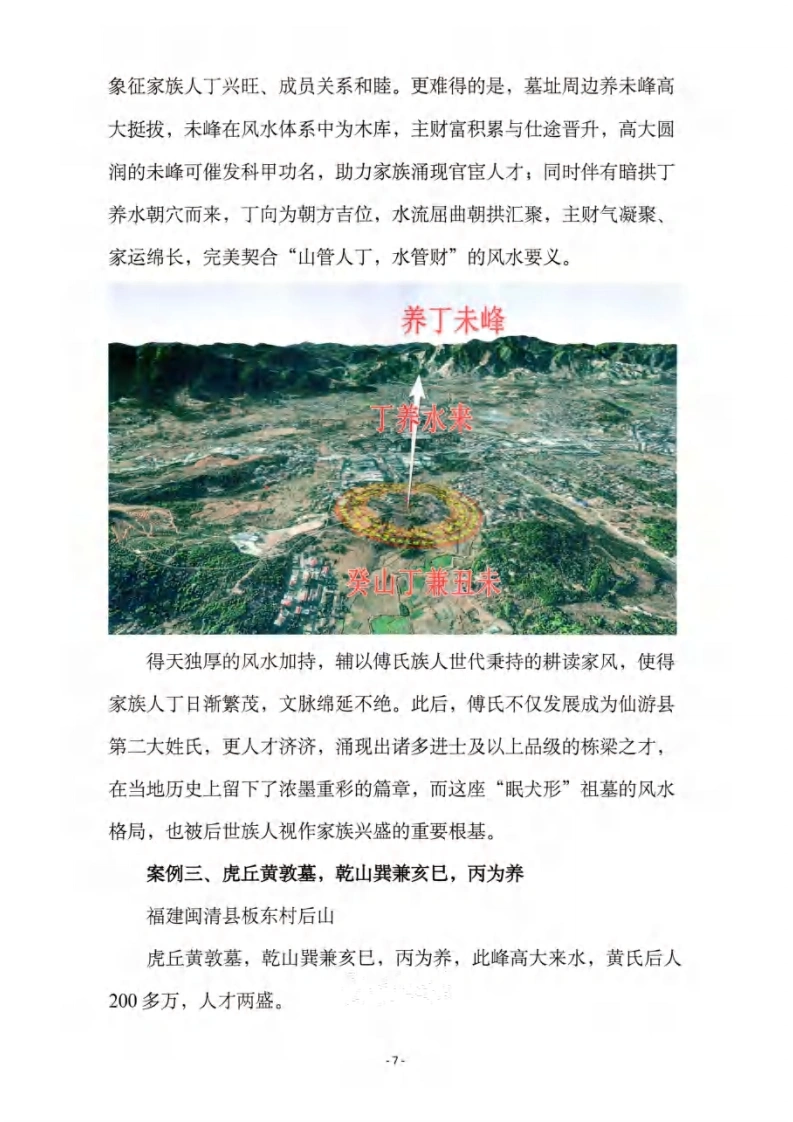 象征家族人丁兴旺、成员关系和睦。更难得的是，墓址周边养未峰高大挺拔，未峰在风水体系中为木库，主财富积累与仕途晋升，高大圆润的未峰可催发科甲功名，助力家族涌现官宦人才；同时伴有暗拱丁养水朝穴而来，丁向为朝方吉位，水流屈曲朝拱汇聚，主财气凝聚、家运绵长，完美契合“山管人丁，水管财”的风水要义。

养丁未峰

丁养水来

癸山丁兼丑未

得天独厚的风水加持，辅以傅氏族人世代秉持的耕读家风，使得家族人丁日渐繁茂，文脉绵延不绝。此后，傅氏不仅发展成为仙游县第二大姓氏，更人才济济，涌现出诸多进士及以上品级的栋梁之才，在当地历史上留下了浓墨重彩的篇章，而这座“眠犬形”祖墓的风水格局，也被后世族人视作家族兴盛的重要根基。

案例三、虎丘黄敦墓，乾山巽兼亥巳，丙为养

福建闽清县板东村后山

虎丘黄敦墓，乾山巽兼亥巳，丙为养，此峰高大来水，黄氏后人200多万，人才两盛。

- 7 -